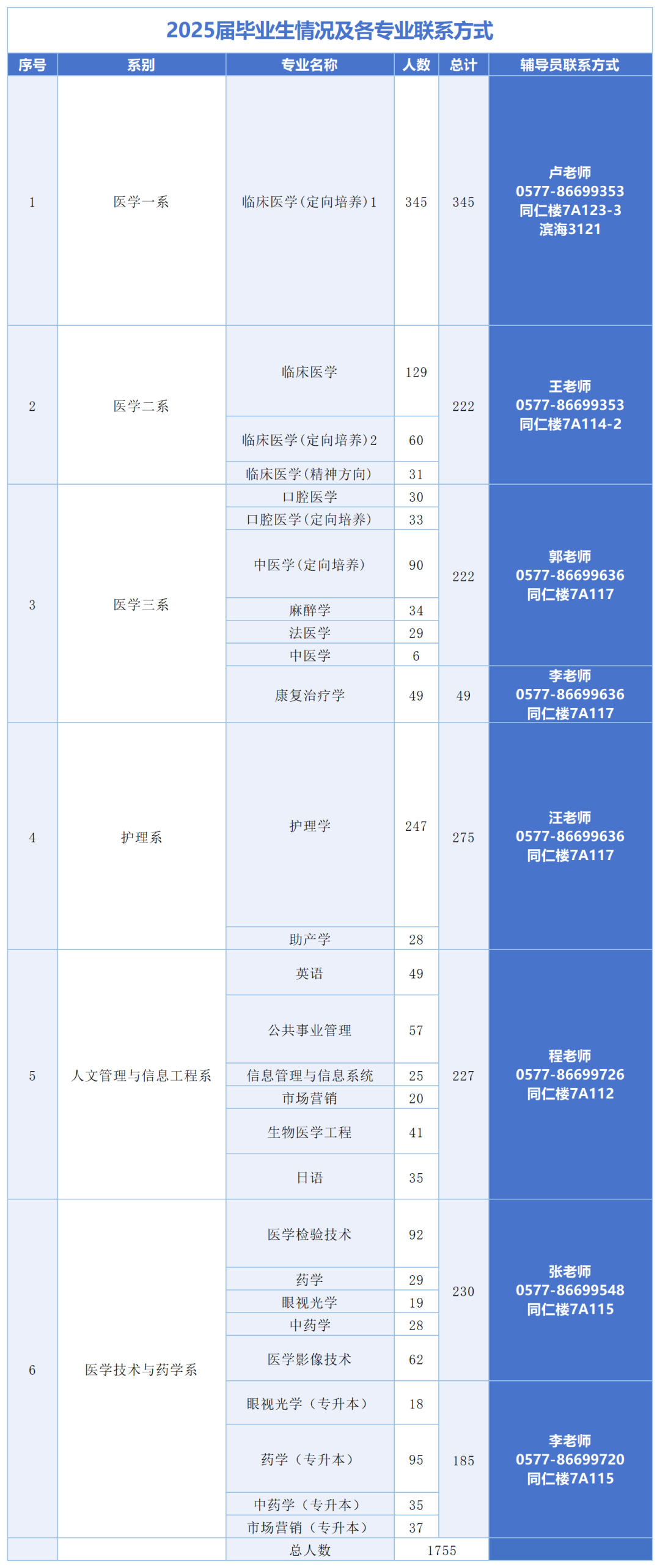 2025届毕业生情况及各专业联系方式

| 序号 | 系别 | 专业名称 | 人数 | 总计 | 辅导员联系方式 |
|---|---|---|---|---|---|
| 1 | 医学一系 | 临床医学(定向培养)1 | 345 | 345 | 卢老师 0577-86699353 同仁楼7A123-3 滨海3121 |
| 2 | 医学二系 | 临床医学 | 129 | 222 | 王老师 0577-86699353 同仁楼7A114-2 |
| | | 临床医学(定向培养)2 | 60 | | |
| | | 临床医学(精神方向) | 31 | | |
| 3 | 医学三系 | 口腔医学 | 30 | 222 | 郭老师 0577-86699636 同仁楼7A117 |
| | | 口腔医学(定向培养) | 33 | | |
| | | 中医学(定向培养) | 90 | | |
| | | 麻醉学 | 34 | | |
| | | 法医学 | 29 | | |
| | | 中医学 | 6 | | |
| | | 康复治疗学 | 49 | 49 | 李老师 0577-86699636 同仁楼7A117 |
| 4 | 护理系 | 护理学 | 247 | 275 | 汪老师 0577-86699636 同仁楼7A117 |
| | | 助产学 | 28 | | |
| 5 | 人文管理与信息工程系 | 英语 | 49 | 227 | 程老师 0577-86699726 同仁楼7A112 |
| | | 公共事业管理 | 57 | | |
| | | 信息管理与信息系统 | 25 | | |
| | | 市场营销 | 20 | | |
| | | 生物医学工程 | 41 | | |
| | | 日语 | 35 | | |
| 6 | 医学技术与药学系 | 医学检验技术 | 92 | 230 | 张老师 0577-86699548 同仁楼7A115 |
| | | 药学 | 29 | | |
| | | 眼视光学 | 19 | | |
| | | 中药学 | 28 | | |
| | | 医学影像技术 | 62 | | |
| | | 眼视光学（专升本） | 18 | 185 | 李老师 0577-86699720 同仁楼7A115 |
| | | 药学（专升本） | 95 | | |
| | | 中药学（专升本） | 35 | | |
| | | 市场营销（专升本） | 37 | | |
| | | 总人数 | 1755 | | |